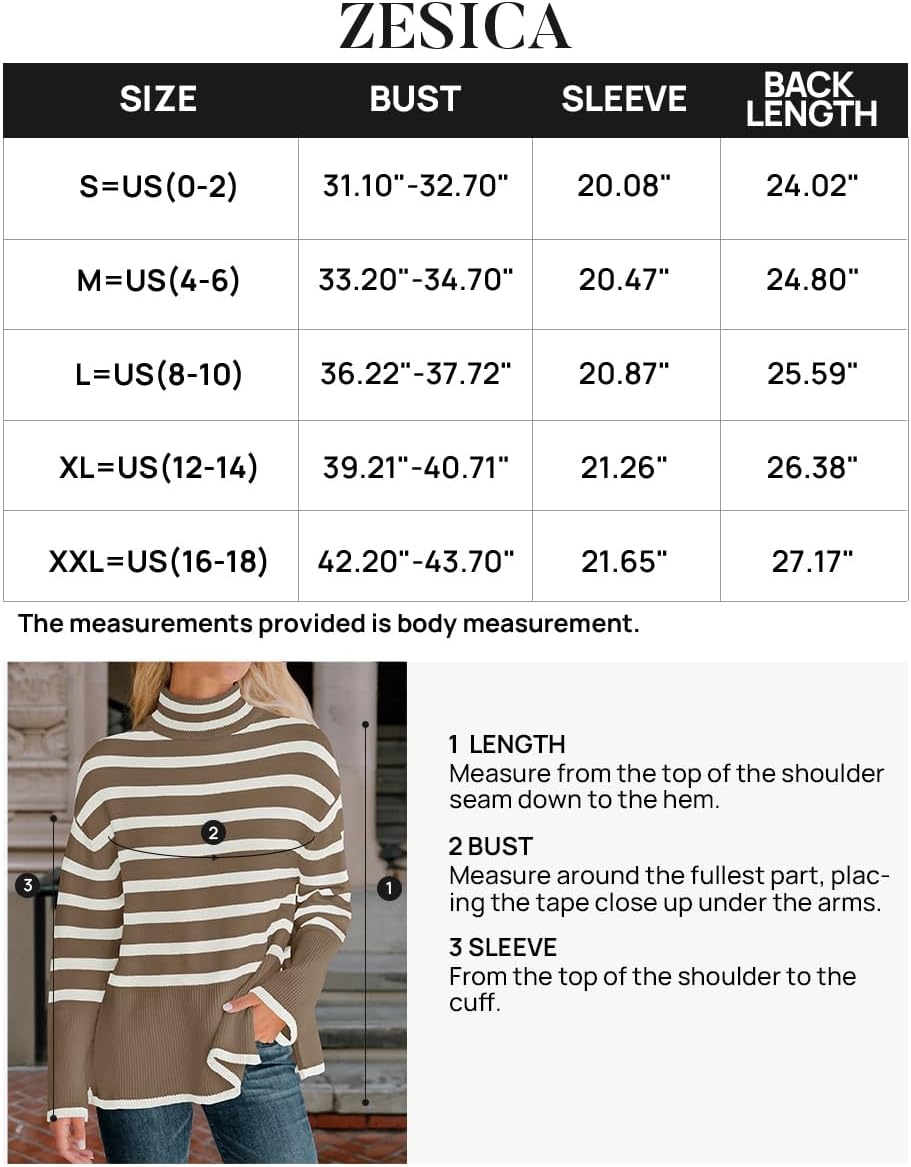 ZESICA

| SIZE | BUST | SLEEVE | BACK LENGTH |
|---|---|---|---|
| S=US(0-2) | 31.10"-32.70" | 20.08" | 24.02" |
| M=US(4-6) | 33.20"-34.70" | 20.47" | 24.80" |
| L=US(8-10) | 36.22"-37.72" | 20.87" | 25.59" |
| XL=US(12-14) | 39.21"-40.71" | 21.26" | 26.38" |
| XXL=US(16-18) | 42.20"-43.70" | 21.65" | 27.17" |

The measurements provided is body measurement.

2

3

1

1 LENGTH
Measure from the top of the shoulder seam down to the hem.

2 BUST
Measure around the fullest part, placing the tape close up under the arms.

3 SLEEVE
From the top of the shoulder to the cuff.